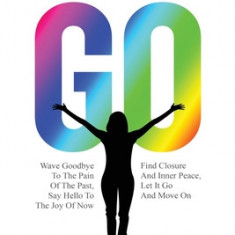 GO

Wave Goodbye To The Pain Of The Past, Say Hello To The Joy Of Now

Find Closure And Inner Peace, Let It Go And Move On